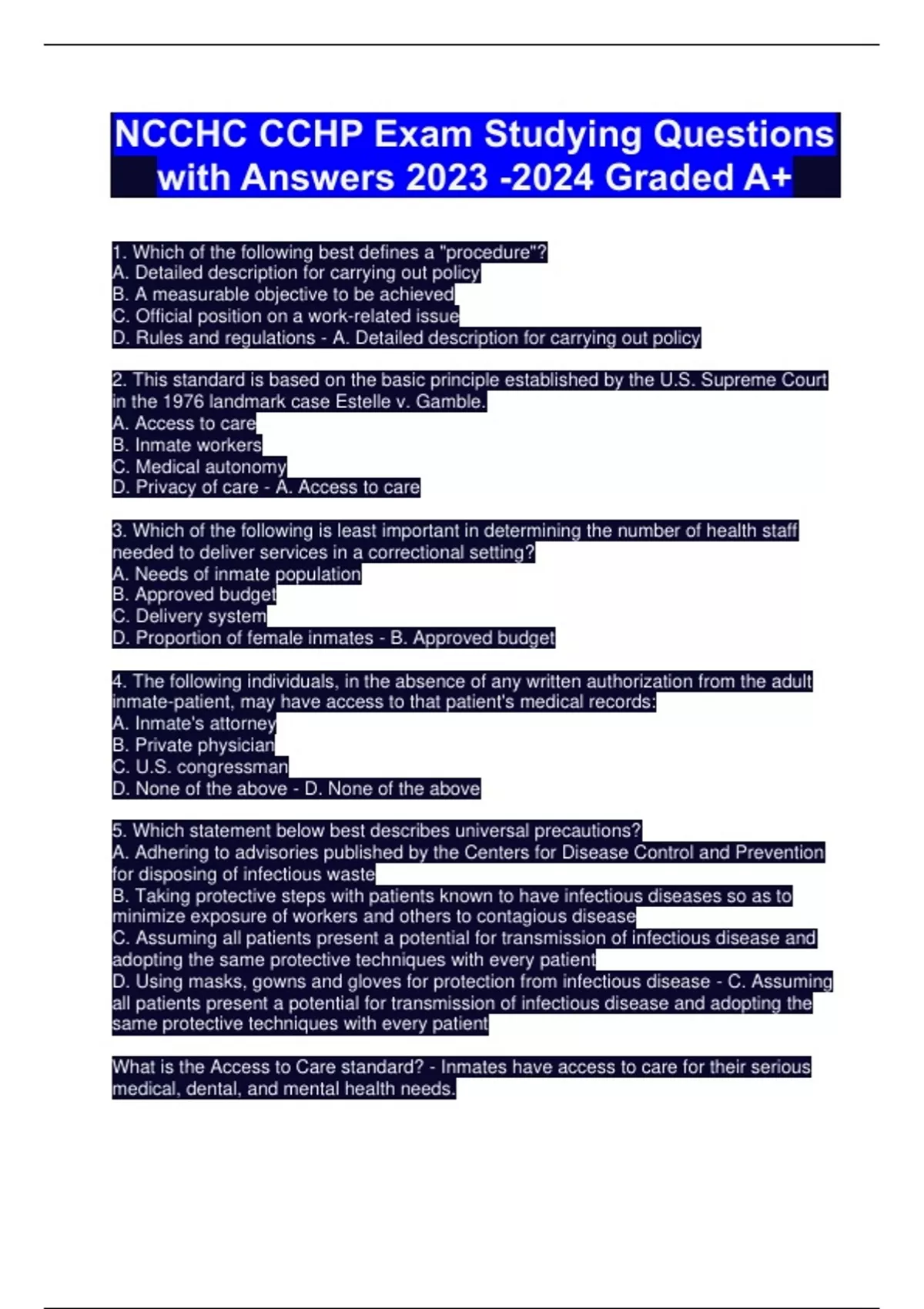 NCCHC CCHP Exam Studying Questions with Answers 2023 -2024 Graded A+

1. Which of the following best defines a "procedure"?
A. Detailed description for carrying out policy
B. A measurable objective to be achieved
C. Official position on a work-related issue
D. Rules and regulations - A. Detailed description for carrying out policy

2. This standard is based on the basic principle established by the U.S. Supreme Court in the 1976 landmark case Estelle v. Gamble.
A. Access to care
B. Inmate workers
C. Medical autonomy
D. Privacy of care - A. Access to care

3. Which of the following is least important in determining the number of health staff needed to deliver services in a correctional setting?
A. Needs of inmate population
B. Approved budget
C. Delivery system
D. Proportion of female inmates - B. Approved budget

4. The following individuals, in the absence of any written authorization from the adult inmate-patient, may have access to that patient's medical records:
A. Inmate's attorney
B. Private physician
C. U.S. congressman
D. None of the above - D. None of the above

5. Which statement below best describes universal precautions?
A. Adhering to advisories published by the Centers for Disease Control and Prevention for disposing of infectious waste
B. Taking protective steps with patients known to have infectious diseases so as to minimize exposure of workers and others to contagious disease
C. Assuming all patients present a potential for transmission of infectious disease and adopting the same protective techniques with every patient
D. Using masks, gowns and gloves for protection from infectious disease - C. Assuming all patients present a potential for transmission of infectious disease and adopting the same protective techniques with every patient

What is the Access to Care standard? - Inmates have access to care for their serious medical, dental, and mental health needs.